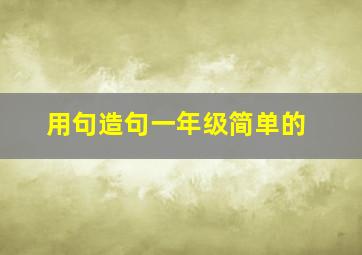 用句造句一年级简单的